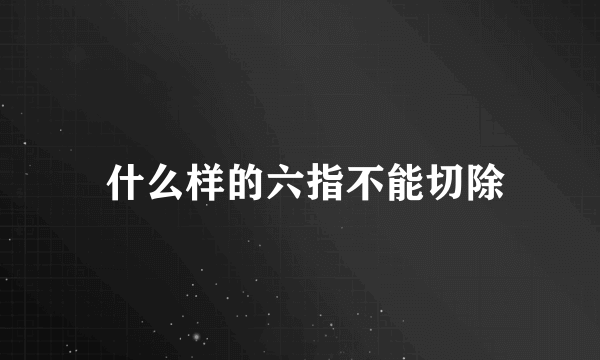 什么样的六指不能切除